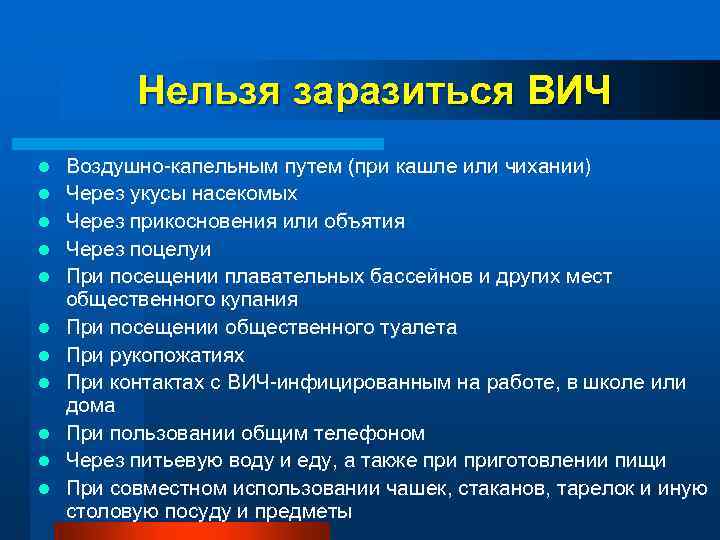 Нельзя заразиться ВИЧ

- Воздушно-капельным путем (при кашле или чихании)
- Через укусы насекомых
- Через прикосновения или объятия
- Через поцелуи
- При посещении плавательных бассейнов и других мест общественного купания
- При посещении общественного туалета
- При рукопожатиях
- При контактах с ВИЧ-инфицированным на работе, в школе или дома
- При пользовании общим телефоном
- Через питьевую воду и еду, а также при приготовлении пищи
- При совместном использовании чашек, стаканов, тарелок и иную столовую посуду и предметы